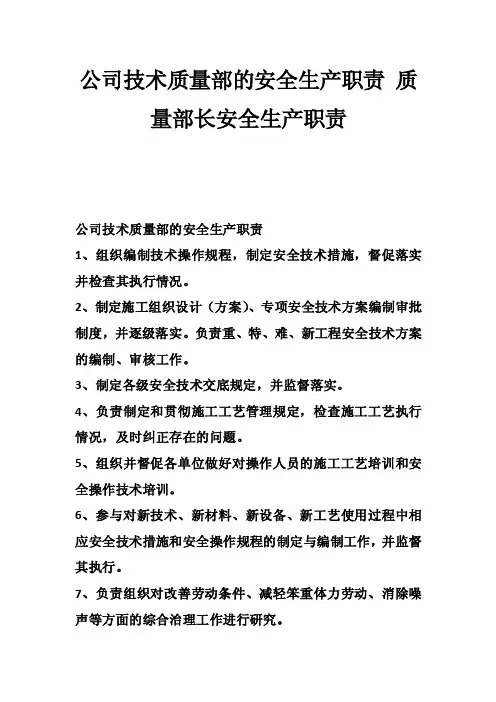 公司技术质量部的安全生产职责 质量部长安全生产职责

公司技术质量部的安全生产职责

1、组织编制技术操作规程，制定安全技术措施，督促落实并检查其执行情况。

2、制定施工组织设计（方案）、专项安全技术方案编制审批制度，并逐级落实。负责重、特、难、新工程安全技术方案的编制、审核工作。

3、制定各级安全技术交底规定，并监督落实。

4、负责制定和贯彻施工工艺管理规定，检查施工工艺执行情况，及时纠正存在的问题。

5、组织并督促各单位做好对操作人员的施工工艺培训和安全操作技术培训。

6、参与对新技术、新材料、新设备、新工艺使用过程中相应安全技术措施和安全操作规程的制定与编制工作，并监督其执行。

7、负责组织对改善劳动条件、减轻笨重体力劳动、消除噪声等方面的综合治理工作进行研究。